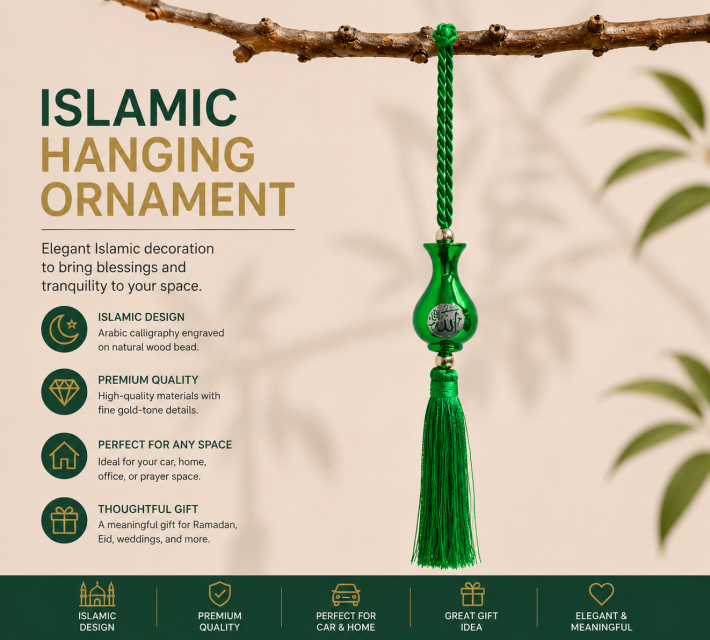 ISLAMIC HANGING ORNAMENT

Elegant Islamic decoration to bring blessings and tranquility to your space.

ISLAMIC DESIGN
Arabic calligraphy engraved on natural wood bead.

PREMIUM QUALITY
High-quality materials with fine gold-tone details.

PERFECT FOR ANY SPACE
Ideal for your car, home, office, or prayer space.

THOUGHTFUL GIFT
A meaningful gift for Ramadan, Eid, weddings, and more.

الله

ISLAMIC DESIGN

PREMIUM QUALITY

PERFECT FOR CAR & HOME

GREAT GIFT IDEA

ELEGANT & MEANINGFUL